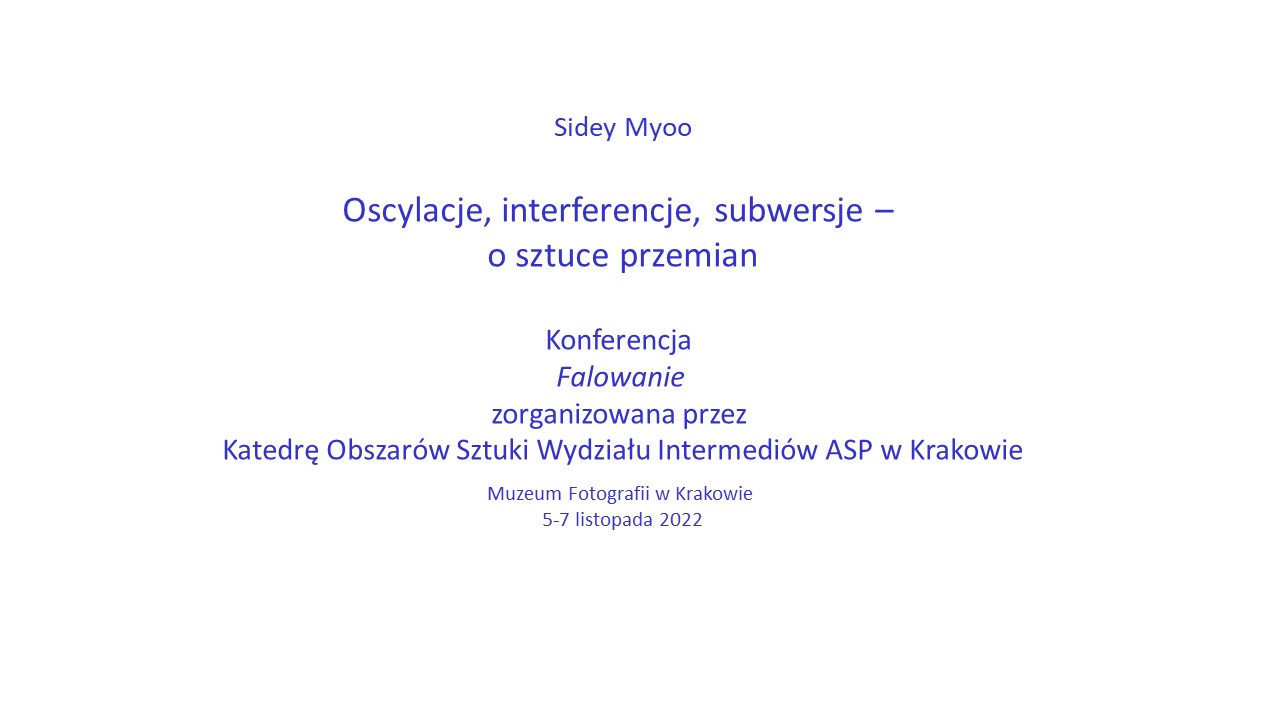 Sidey Myoo

Oscylacje, interferencje, subwersje –
o sztuce przemian

Konferencja
Falowanie
zorganizowana przez
Katedrę Obszarów Sztuki Wydziału Intermediów ASP w Krakowie

Muzeum Fotografii w Krakowie
5-7 listopada 2022